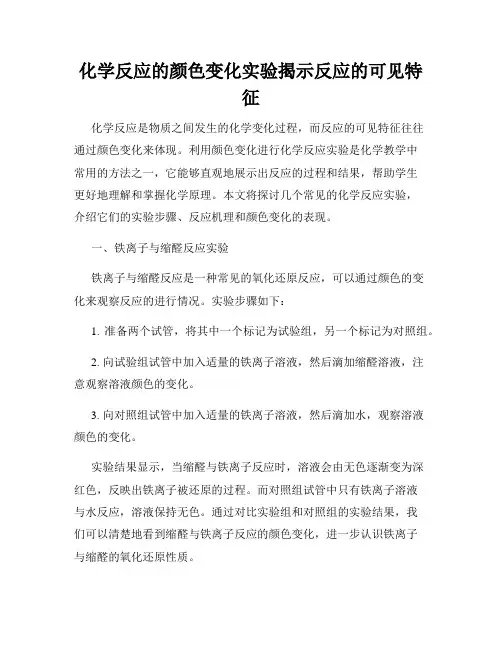 化学反应的颜色变化实验揭示反应的可见特征

化学反应是物质之间发生的化学变化过程，而反应的可见特征往往通过颜色变化来体现。利用颜色变化进行化学反应实验是化学教学中常用的方法之一，它能够直观地展示出反应的过程和结果，帮助学生更好地理解和掌握化学原理。本文将探讨几个常见的化学反应实验，介绍它们的实验步骤、反应机理和颜色变化的表现。

一、铁离子与缩醛反应实验

铁离子与缩醛反应是一种常见的氧化还原反应，可以通过颜色的变化来观察反应的进行情况。实验步骤如下：

1. 准备两个试管，将其中一个标记为试验组，另一个标记为对照组。

2. 向试验组试管中加入适量的铁离子溶液，然后滴加缩醛溶液，注意观察溶液颜色的变化。

3. 向对照组试管中加入适量的铁离子溶液，然后滴加水，观察溶液颜色的变化。

实验结果显示，当缩醛与铁离子反应时，溶液会由无色逐渐变为深红色，反映出铁离子被还原的过程。而对照组试管中只有铁离子溶液与水反应，溶液保持无色。通过对比实验组和对照组的实验结果，我们可以清楚地看到缩醛与铁离子反应的颜色变化，进一步认识铁离子与缩醛的氧化还原性质。